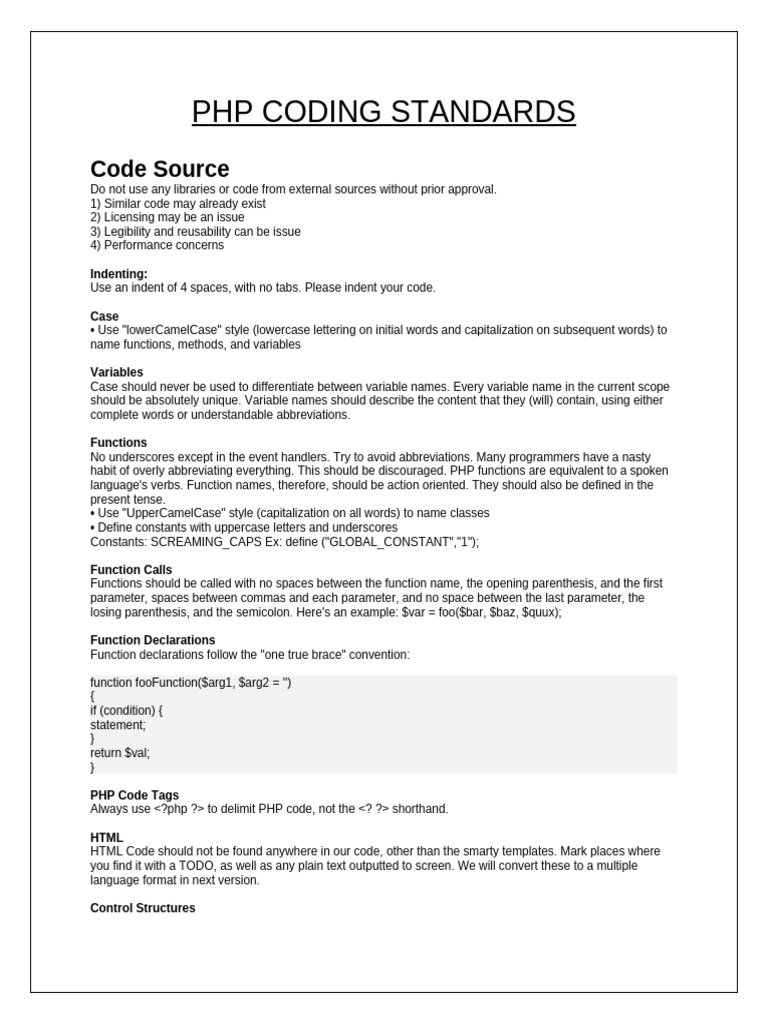 PHP CODING STANDARDS

Code Source
Do not use any libraries or code from external sources without prior approval.
1) Similar code may already exist
2) Licensing may be an issue
3) Legibility and reusability can be issue
4) Performance concerns

Indenting:
Use an indent of 4 spaces, with no tabs. Please indent your code.

Case
• Use "lowerCamelCase" style (lowercase lettering on initial words and capitalization on subsequent words) to name functions, methods, and variables

Variables
Case should never be used to differentiate between variable names. Every variable name in the current scope should be absolutely unique. Variable names should describe the content that they (will) contain, using either complete words or understandable abbreviations.

Functions
No underscores except in the event handlers. Try to avoid abbreviations. Many programmers have a nasty habit of overly abbreviating everything. This should be discouraged. PHP functions are equivalent to a spoken language's verbs. Function names, therefore, should be action oriented. They should also be defined in the present tense.
• Use "UpperCamelCase" style (capitalization on all words) to name classes
• Define constants with uppercase letters and underscores
Constants: SCREAMING_CAPS Ex: define ("GLOBAL_CONSTANT","1");

Function Calls
Functions should be called with no spaces between the function name, the opening parenthesis, and the first parameter, spaces between commas and each parameter, and no space between the last parameter, the losing parenthesis, and the semicolon. Here's an example: $var = foo($bar, $baz, $quux);

Function Declarations
Function declarations follow the "one true brace" convention:

function fooFunction($arg1, $arg2 = '')
{
if (condition) {
statement;
}
return $val;
}

PHP Code Tags
Always use <?php ?> to delimit PHP code, not the <? ?> shorthand.

HTML
HTML Code should not be found anywhere in our code, other than the smarty templates. Mark places where you find it with a TODO, as well as any plain text outputted to screen. We will convert these to a multiple language format in next version.

Control Structures